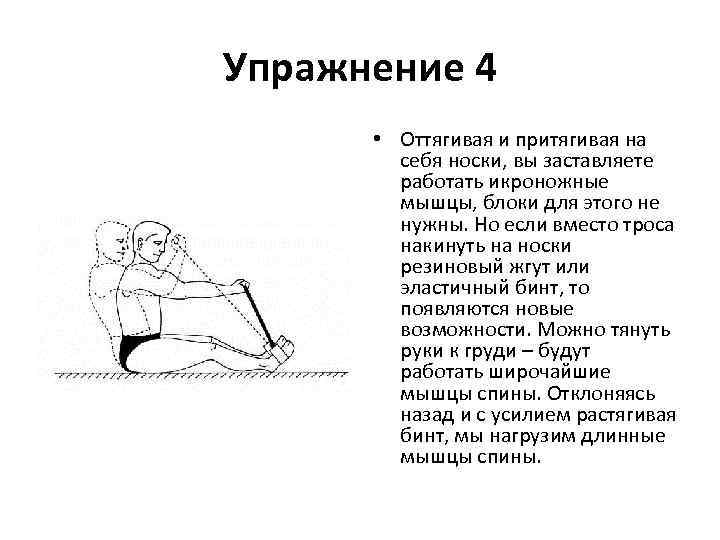 Упражнение 4

• Оттягивая и притягивая на себя носки, вы заставляете работать икроножные мышцы, блоки для этого не нужны. Но если вместо троса накинуть на носки резиновый жгут или эластичный бинт, то появляются новые возможности. Можно тянуть руки к груди – будут работать широчайшие мышцы спины. Отклоняясь назад и с усилием растягивая бинт, мы нагрузим длинные мышцы спины.